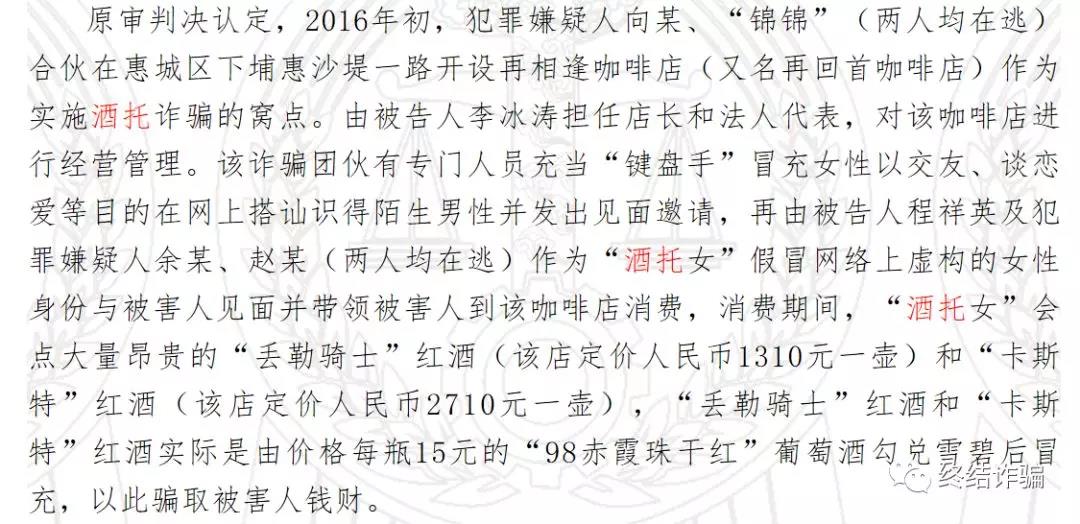 原审判决认定，2016年初，犯罪嫌疑人向某、“锦锦”（两人均在逃）合伙在惠城区下埔惠沙堤一路开设再相逢咖啡店（又名再回首咖啡店）作为实施酒托诈骗的窝点。由被告人李冰涛担任店长和法人代表，对该咖啡店进行经营管理。该诈骗团伙有专门人员充当“键盘手”冒充女性以交友、谈恋爱等目的在网上搭讪识得陌生男性并发出见面邀请，再由被告人程祥英及犯罪嫌疑人余某、赵某（两人均在逃）作为“酒托女”假冒网络上虚构的女性身份与被害人见面并带领被害人到该咖啡店消费，消费期间，“酒托女”会点大量昂贵的“丢勒骑士”红酒（该店定价人民币1310元一壶）和“卡斯特”红酒（该店定价人民币2710元一壶），“丢勒骑士”红酒和“卡斯特”红酒实际是由价格每瓶15元的“98赤霞珠干红”葡萄酒勾兑雪碧后冒充，以此骗取被害人钱财。

终结诈骗